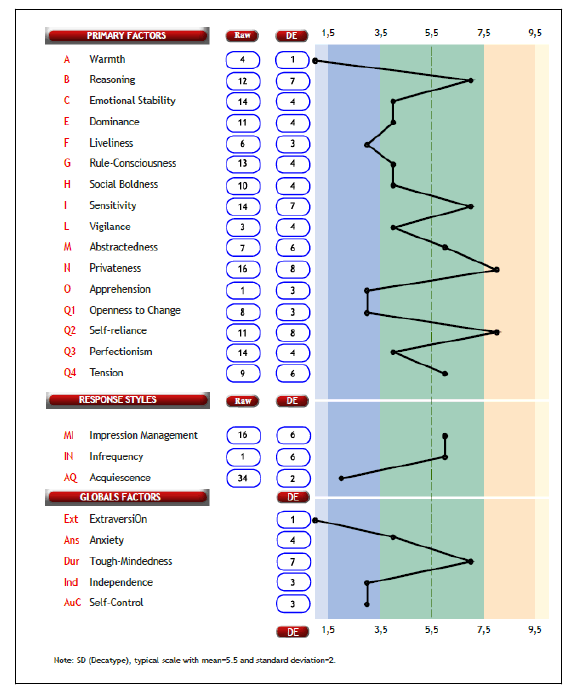 | PRIMARY FACTORS | | Raw | DE |
|---|---|---|---|
| A | Warmth | 4 | 1 |
| B | Reasoning | 12 | 7 |
| C | Emotional Stability | 14 | 4 |
| E | Dominance | 11 | 4 |
| F | Liveliness | 6 | 3 |
| G | Rule-Consciousness | 13 | 4 |
| H | Social Boldness | 10 | 4 |
| I | Sensitivity | 14 | 7 |
| L | Vigilance | 3 | 4 |
| M | Abstractedness | 7 | 6 |
| N | Privateness | 16 | 8 |
| O | Apprehension | 1 | 3 |
| Q1 | Openness to Change | 8 | 3 |
| Q2 | Self-reliance | 11 | 8 |
| Q3 | Perfectionism | 14 | 4 |
| Q4 | Tension | 9 | 6 |

| RESPONSE STYLES | | Raw | DE |
|---|---|---|---|
| MI | Impression Management | 16 | 6 |
| IN | Infrequency | 1 | 6 |
| AQ | Acquiescence | 34 | 2 |

| GLOBALS FACTORS | | DE |
|---|---|---|
| Ext | ExtraversiOn | 1 |
| Ans | Anxiety | 4 |
| Dur | Tough-Mindedness | 7 |
| Ind | Independence | 3 |
| AuC | Self-Control | 3 |

1,5 3,5 5,5 7,5 9,5

DE 1,5 3,5 5,5 7,5 9,5

Note: SD (Decatype), typical scale with mean=5.5 and standard deviation=2.